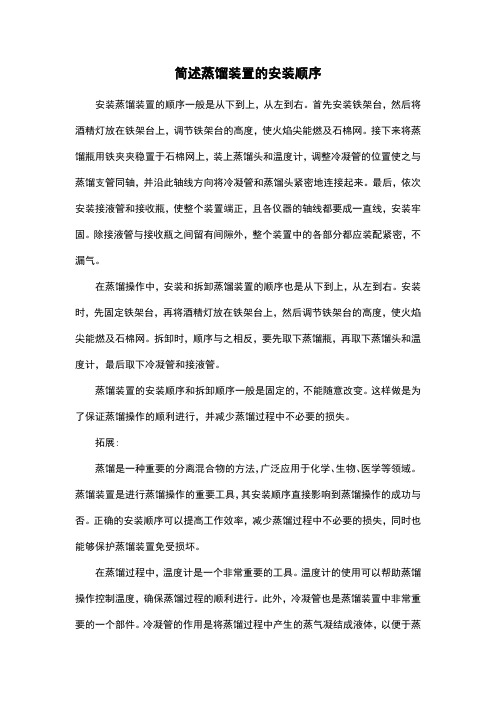 简述蒸馏装置的安装顺序

安装蒸馏装置的顺序一般是从下到上，从左到右。首先安装铁架台，然后将酒精灯放在铁架台上，调节铁架台的高度，使火焰尖能燃及石棉网。接下来将蒸馏瓶用铁夹夹稳置于石棉网上，装上蒸馏头和温度计，调整冷凝管的位置使之与蒸馏支管同轴，并沿此轴线方向将冷凝管和蒸馏头紧密地连接起来。最后，依次安装接液管和接收瓶，使整个装置端正，且各仪器的轴线都要成一直线，安装牢固。除接液管与接收瓶之间留有间隙外，整个装置中的各部分都应装配紧密，不漏气。

在蒸馏操作中，安装和拆卸蒸馏装置的顺序也是从下到上，从左到右。安装时，先固定铁架台，再将酒精灯放在铁架台上，然后调节铁架台的高度，使火焰尖能燃及石棉网。拆卸时，顺序与之相反，要先取下蒸馏瓶，再取下蒸馏头和温度计，最后取下冷凝管和接液管。

蒸馏装置的安装顺序和拆卸顺序一般是固定的，不能随意改变。这样做是为了保证蒸馏操作的顺利进行，并减少蒸馏过程中不必要的损失。

拓展：

蒸馏是一种重要的分离混合物的方法，广泛应用于化学、生物、医学等领域。蒸馏装置是进行蒸馏操作的重要工具，其安装顺序直接影响到蒸馏操作的成功与否。正确的安装顺序可以提高工作效率，减少蒸馏过程中不必要的损失，同时也能够保护蒸馏装置免受损坏。

在蒸馏过程中，温度计是一个非常重要的工具。温度计的使用可以帮助蒸馏操作控制温度，确保蒸馏过程的顺利进行。此外，冷凝管也是蒸馏装置中非常重要的一个部件。冷凝管的作用是将蒸馏过程中产生的蒸气凝结成液体，以便于蒸